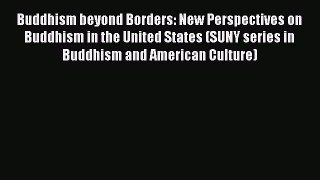 Buddhism beyond Borders: New Perspectives on Buddhism in the United States (SUNY series in Buddhism and American Culture)